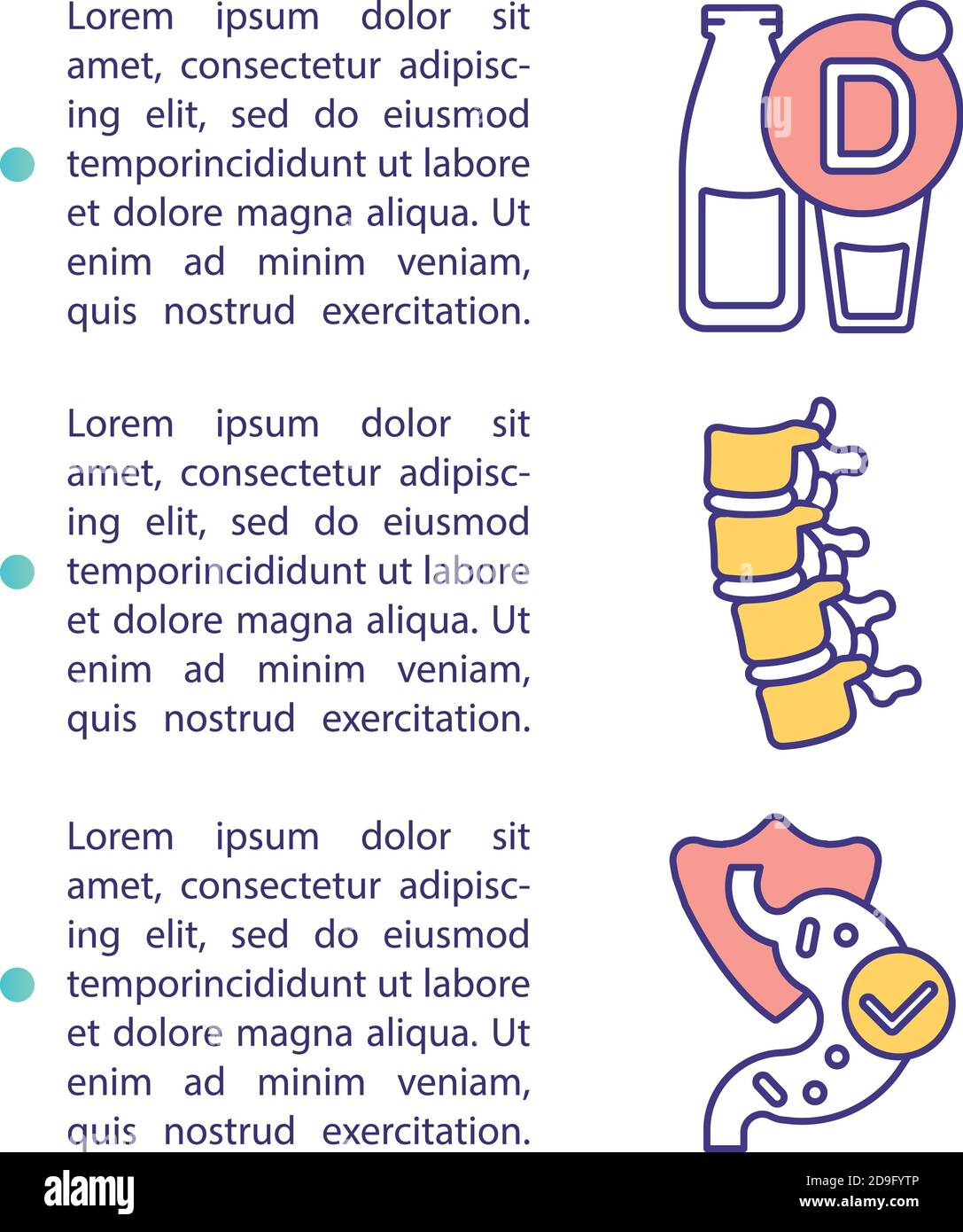 Lorem ipsum dolor sit amet, consectetur adipiscing elit, sed do eiusmod temporincididunt ut labore et dolore magna aliqua. Ut enim ad minim veniam, quis nostrud exercitation.

D

Lorem ipsum dolor sit amet, consectetur adipiscing elit, sed do eiusmod temporincididunt ut labore et dolore magna aliqua. Ut enim ad minim veniam, quis nostrud exercitation.

Lorem ipsum dolor sit amet, consectetur adipiscing elit, sed do eiusmod temporincididunt ut labore et dolore magna aliqua. Ut enim ad minim veniam, quis nostrud exercitation.

alamy

Image ID: 2D9FYTP
www.alamy.com